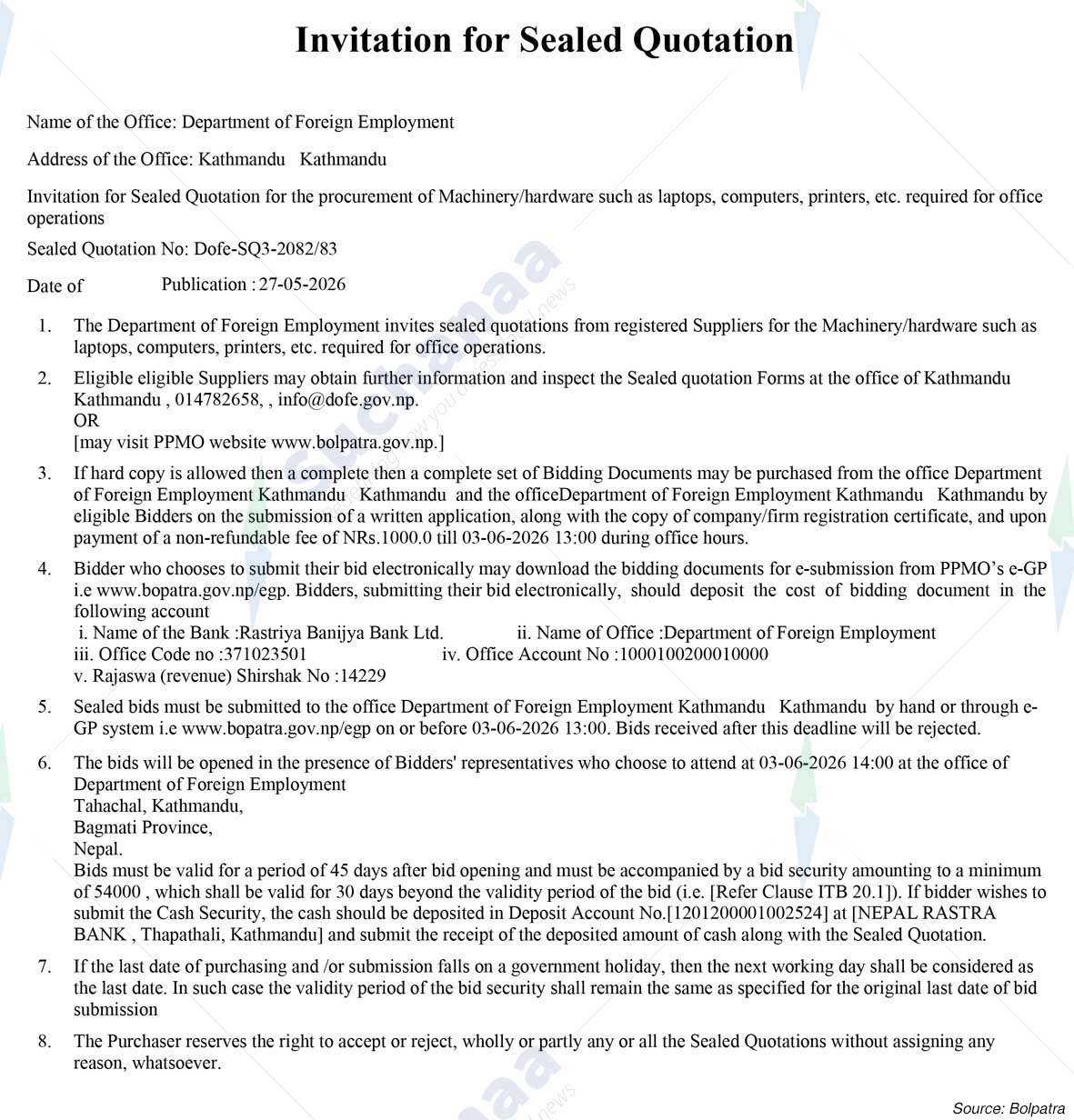 Invitation for Sealed Quotation

Name of the Office: Department of Foreign Employment

Address of the Office: Kathmandu Kathmandu

Invitation for Sealed Quotation for the procurement of Machinery/hardware such as laptops, computers, printers, etc. required for office operations

Sealed Quotation No: Dofe-SQ3-2082/83

Date of Publication : 27-05-2026

1. The Department of Foreign Employment invites sealed quotations from registered Suppliers for the Machinery/hardware such as laptops, computers, printers, etc. required for office operations.

2. Eligible eligible Suppliers may obtain further information and inspect the Sealed quotation Forms at the office of Kathmandu Kathmandu , 014782658, , info@dofe.gov.np.
OR
[may visit PPMO website www.bolpatra.gov.np.]

3. If hard copy is allowed then a complete then a complete set of Bidding Documents may be purchased from the office Department of Foreign Employment Kathmandu Kathmandu and the officeDepartment of Foreign Employment Kathmandu Kathmandu by eligible Bidders on the submission of a written application, along with the copy of company/firm registration certificate, and upon payment of a non-refundable fee of NRs.1000.0 till 03-06-2026 13:00 during office hours.

4. Bidder who chooses to submit their bid electronically may download the bidding documents for e-submission from PPMO's e-GP i.e www.bopatra.gov.np/egp. Bidders, submitting their bid electronically, should deposit the cost of bidding document in the following account
i. Name of the Bank :Rastriya Banijya Bank Ltd. ii. Name of Office :Department of Foreign Employment
iii. Office Code no :371023501 iv. Office Account No :1000100200010000
v. Rajaswa (revenue) Shirshak No :14229

5. Sealed bids must be submitted to the office Department of Foreign Employment Kathmandu Kathmandu by hand or through e-GP system i.e www.bopatra.gov.np/egp on or before 03-06-2026 13:00. Bids received after this deadline will be rejected.

6. The bids will be opened in the presence of Bidders' representatives who choose to attend at 03-06-2026 14:00 at the office of Department of Foreign Employment
Tahachal, Kathmandu,
Bagmati Province,
Nepal.
Bids must be valid for a period of 45 days after bid opening and must be accompanied by a bid security amounting to a minimum of 54000 , which shall be valid for 30 days beyond the validity period of the bid (i.e. [Refer Clause ITB 20.1]). If bidder wishes to submit the Cash Security, the cash should be deposited in Deposit Account No.[1201200001002524] at [NEPAL RASTRA BANK , Thapathali, Kathmandu] and submit the receipt of the deposited amount of cash along with the Sealed Quotation.

7. If the last date of purchasing and /or submission falls on a government holiday, then the next working day shall be considered as the last date. In such case the validity period of the bid security shall remain the same as specified for the original last date of bid submission

8. The Purchaser reserves the right to accept or reject, wholly or partly any or all the Sealed Quotations without assigning any reason, whatsoever.

Source: Bolpatra